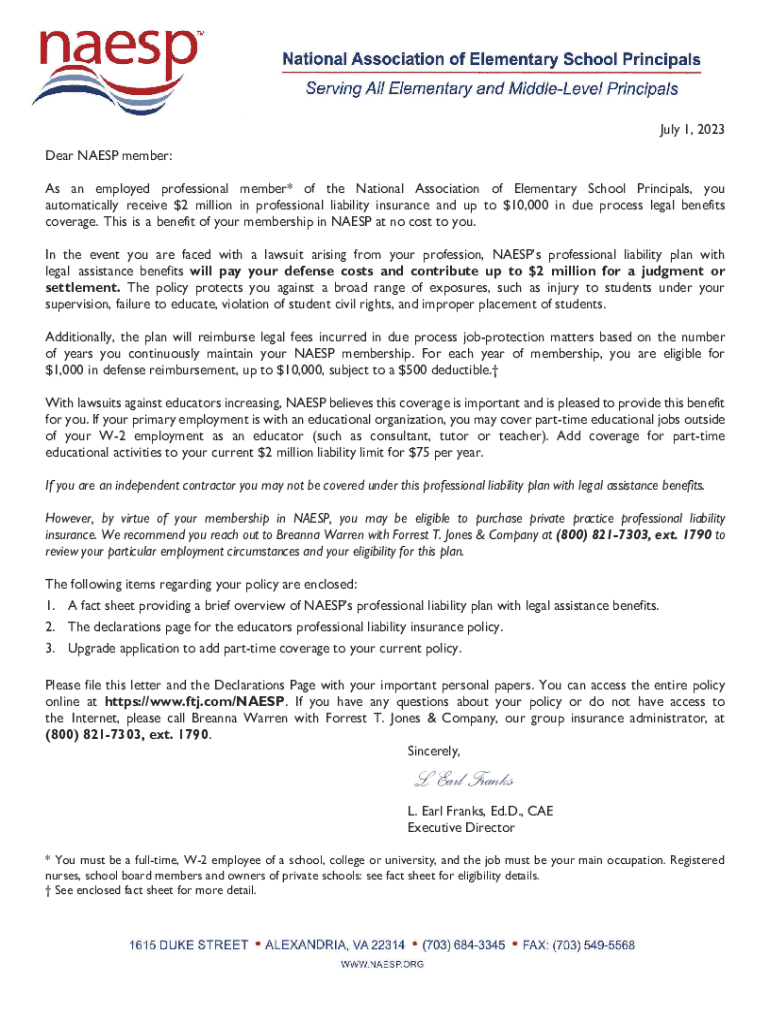 naesp™

National Association of Elementary School Principals
Serving All Elementary and Middle-Level Principals

July 1, 2023

Dear NAESP member:

As an employed professional member* of the National Association of Elementary School Principals, you automatically receive $2 million in professional liability insurance and up to $10,000 in due process legal benefits coverage. This is a benefit of your membership in NAESP at no cost to you.

In the event you are faced with a lawsuit arising from your profession, NAESP's professional liability plan with legal assistance benefits will pay your defense costs and contribute up to $2 million for a judgment or settlement. The policy protects you against a broad range of exposures, such as injury to students under your supervision, failure to educate, violation of student civil rights, and improper placement of students.

Additionally, the plan will reimburse legal fees incurred in due process job-protection matters based on the number of years you continuously maintain your NAESP membership. For each year of membership, you are eligible for $1,000 in defense reimbursement, up to $10,000, subject to a $500 deductible.†

With lawsuits against educators increasing, NAESP believes this coverage is important and is pleased to provide this benefit for you. If your primary employment is with an educational organization, you may cover part-time educational jobs outside of your W-2 employment as an educator (such as consultant, tutor or teacher). Add coverage for part-time educational activities to your current $2 million liability limit for $75 per year.

If you are an independent contractor you may not be covered under this professional liability plan with legal assistance benefits.

However, by virtue of your membership in NAESP, you may be eligible to purchase private practice professional liability insurance. We recommend you reach out to Breanna Warren with Forrest T. Jones & Company at (800) 821-7303, ext. 1790 to review your particular employment circumstances and your eligibility for this plan.

The following items regarding your policy are enclosed:
1. A fact sheet providing a brief overview of NAESP's professional liability plan with legal assistance benefits.
2. The declarations page for the educators professional liability insurance policy.
3. Upgrade application to add part-time coverage to your current policy.

Please file this letter and the Declarations Page with your important personal papers. You can access the entire policy online at https://www.ftj.com/NAESP. If you have any questions about your policy or do not have access to the Internet, please call Breanna Warren with Forrest T. Jones & Company, our group insurance administrator, at (800) 821-7303, ext. 1790.

Sincerely,

L. Earl Franks

L. Earl Franks, Ed.D., CAE
Executive Director

* You must be a full-time, W-2 employee of a school, college or university, and the job must be your main occupation. Registered nurses, school board members and owners of private schools: see fact sheet for eligibility details.
† See enclosed fact sheet for more detail.

1615 DUKE STREET • ALEXANDRIA, VA 22314 • (703) 684-3345 • FAX: (703) 549-5568
WWW.NAESP.ORG